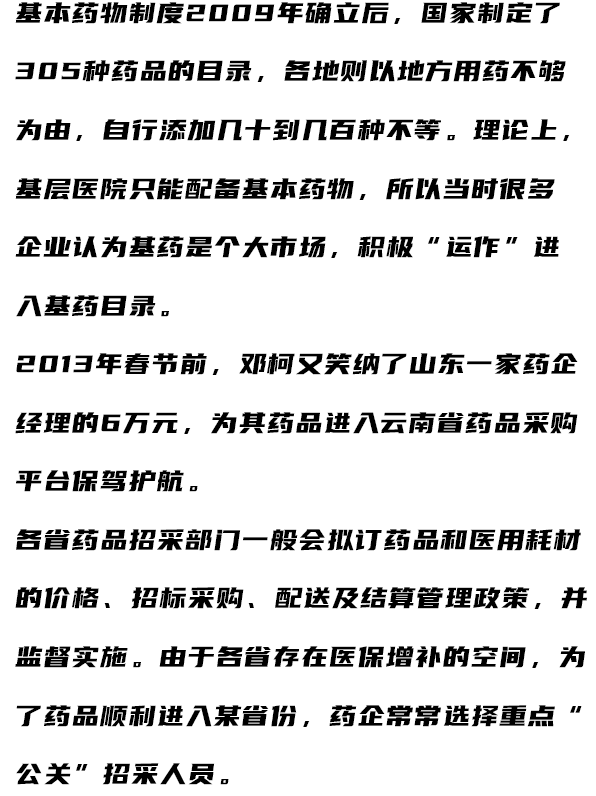 基本药物制度2009年确立后，国家制定了305种药品的目录，各地则以地方用药不够为由，自行添加几十到几百种不等。理论上，基层医院只能配备基本药物，所以当时很多企业认为基药是个大市场，积极“运作”进入基药目录。

2013年春节前，邓柯又笑纳了山东一家药企经理的6万元，为其药品进入云南省药品采购平台保驾护航。

各省药品招采部门一般会拟订药品和医用耗材的价格、招标采购、配送及结算管理政策，并监督实施。由于各省存在医保增补的空间，为了药品顺利进入某省份，药企常常选择重点“公关”招采人员。